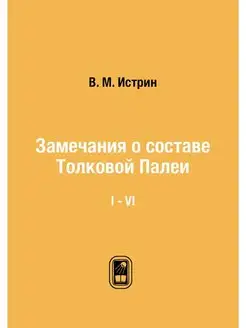 В. М. Истрин

Замечания о составе Толковой Палеи

I - VI